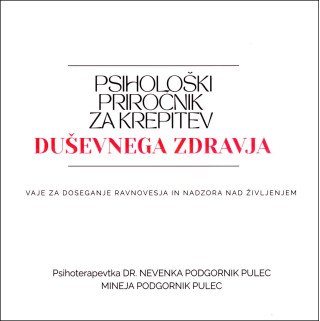 PSIHOLOŠKI PRIROČNIK ZA KREPITEV
DUŠEVNEGA ZDRAVJA

VAJE ZA DOSEGANJE RAVNOVESJA IN NADZORA NAD ŽIVLJENJEM

Psihoterapevtka DR. NEVENKA PODGORNIK PULEC
MINEJA PODGORNIK PULEC